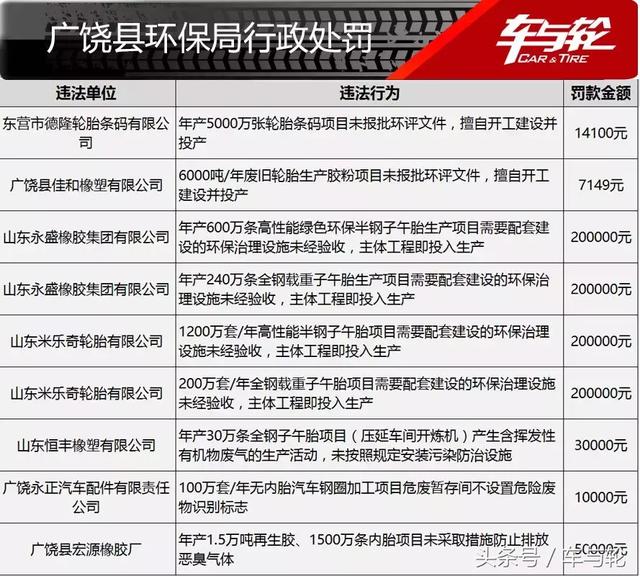 广饶县环保局行政处罚

车与轮
CAR & TIRE

| 违法单位 | 违法行为 | 罚款金额 |
|---|---|---|
| 东营市德隆轮胎条码有限公司 | 年产5000万张轮胎条码项目未报批环评文件，擅自开工建设并投产 | 14100元 |
| 广饶县佳和橡塑有限公司 | 6000吨/年废旧轮胎生产胶粉项目未报批环评文件，擅自开工建设并投产 | 7149元 |
| 山东永盛橡胶集团有限公司 | 年产600万条高性能绿色环保半钢子午胎生产项目需要配套建设的环保治理设施未经验收，主体工程即投入生产 | 200000元 |
| 山东永盛橡胶集团有限公司 | 年产240万条全钢载重子午胎生产项目需要配套建设的环保治理设施未经验收，主体工程即投入生产 | 200000元 |
| 山东米乐奇轮胎有限公司 | 1200万套/年高性能半钢子午胎项目需要配套建设的环保治理设施未经验收，主体工程即投入生产 | 200000元 |
| 山东米乐奇轮胎有限公司 | 200万套/年全钢载重子午胎项目需要配套建设的环保治理设施未经验收，主体工程即投入生产 | 200000元 |
| 山东恒丰橡塑有限公司 | 年产30万条全钢子午胎项目（压延车间开炼机）产生含挥发性有机物废气的生产活动，未按照规定安装污染防治设施 | 30000元 |
| 广饶永正汽车配件有限责任公司 | 100万套/年无内胎汽车钢圈加工项目危废暂存间不设置危险废物识别标志 | 10000元 |
| 广饶县宏源橡胶厂 | 年产1.5万吨再生胶、1500万条内胎项目未采取措施防止排放恶臭气体 | 50000元 |

头条号 / 车与轮